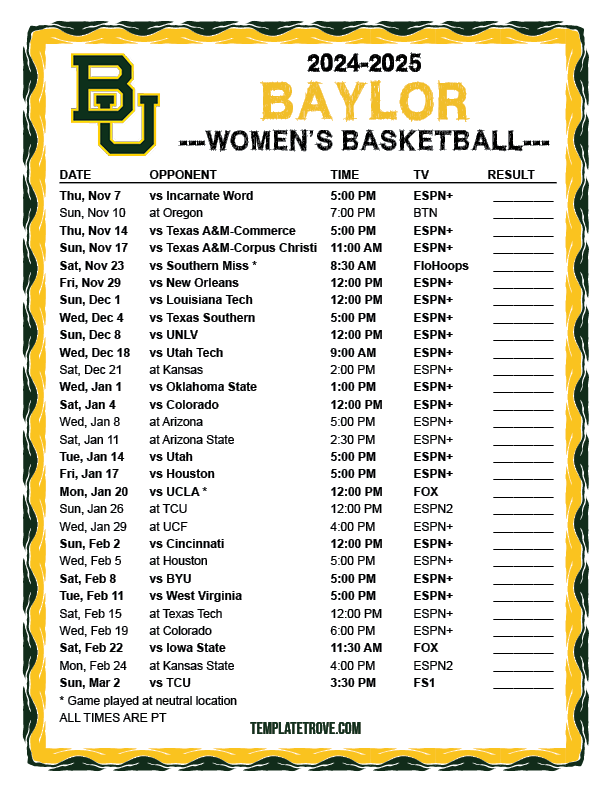 BU

2024-2025
BAYLOR
---WOMEN'S BASKETBALL---

| DATE | OPPONENT | TIME | TV | RESULT |
|---|---|---|---|---|
| Thu, Nov 7 | vs Incarnate Word | 5:00 PM | ESPN+ | ________ |
| Sun, Nov 10 | at Oregon | 7:00 PM | BTN | ________ |
| Thu, Nov 14 | vs Texas A&M-Commerce | 5:00 PM | ESPN+ | ________ |
| Sun, Nov 17 | vs Texas A&M-Corpus Christi | 11:00 AM | ESPN+ | ________ |
| Sat, Nov 23 | vs Southern Miss * | 8:30 AM | FloHoops | ________ |
| Fri, Nov 29 | vs New Orleans | 12:00 PM | ESPN+ | ________ |
| Sun, Dec 1 | vs Louisiana Tech | 12:00 PM | ESPN+ | ________ |
| Wed, Dec 4 | vs Texas Southern | 5:00 PM | ESPN+ | ________ |
| Sun, Dec 8 | vs UNLV | 12:00 PM | ESPN+ | ________ |
| Wed, Dec 18 | vs Utah Tech | 9:00 AM | ESPN+ | ________ |
| Sat, Dec 21 | at Kansas | 2:00 PM | ESPN+ | ________ |
| Wed, Jan 1 | vs Oklahoma State | 1:00 PM | ESPN+ | ________ |
| Sat, Jan 4 | vs Colorado | 12:00 PM | ESPN+ | ________ |
| Wed, Jan 8 | at Arizona | 5:00 PM | ESPN+ | ________ |
| Sat, Jan 11 | at Arizona State | 2:30 PM | ESPN+ | ________ |
| Tue, Jan 14 | vs Utah | 5:00 PM | ESPN+ | ________ |
| Fri, Jan 17 | vs Houston | 5:00 PM | ESPN+ | ________ |
| Mon, Jan 20 | vs UCLA * | 12:00 PM | FOX | ________ |
| Sun, Jan 26 | at TCU | 12:00 PM | ESPN2 | ________ |
| Wed, Jan 29 | at UCF | 4:00 PM | ESPN+ | ________ |
| Sun, Feb 2 | vs Cincinnati | 12:00 PM | ESPN+ | ________ |
| Wed, Feb 5 | at Houston | 5:00 PM | ESPN+ | ________ |
| Sat, Feb 8 | vs BYU | 5:00 PM | ESPN+ | ________ |
| Tue, Feb 11 | vs West Virginia | 5:00 PM | ESPN+ | ________ |
| Sat, Feb 15 | at Texas Tech | 12:00 PM | ESPN+ | ________ |
| Wed, Feb 19 | at Colorado | 6:00 PM | ESPN+ | ________ |
| Sat, Feb 22 | vs Iowa State | 11:30 AM | FOX | ________ |
| Mon, Feb 24 | at Kansas State | 4:00 PM | ESPN2 | ________ |
| Sun, Mar 2 | vs TCU | 3:30 PM | FS1 | ________ |

* Game played at neutral location
ALL TIMES ARE PT

TEMPLATETROVE.COM